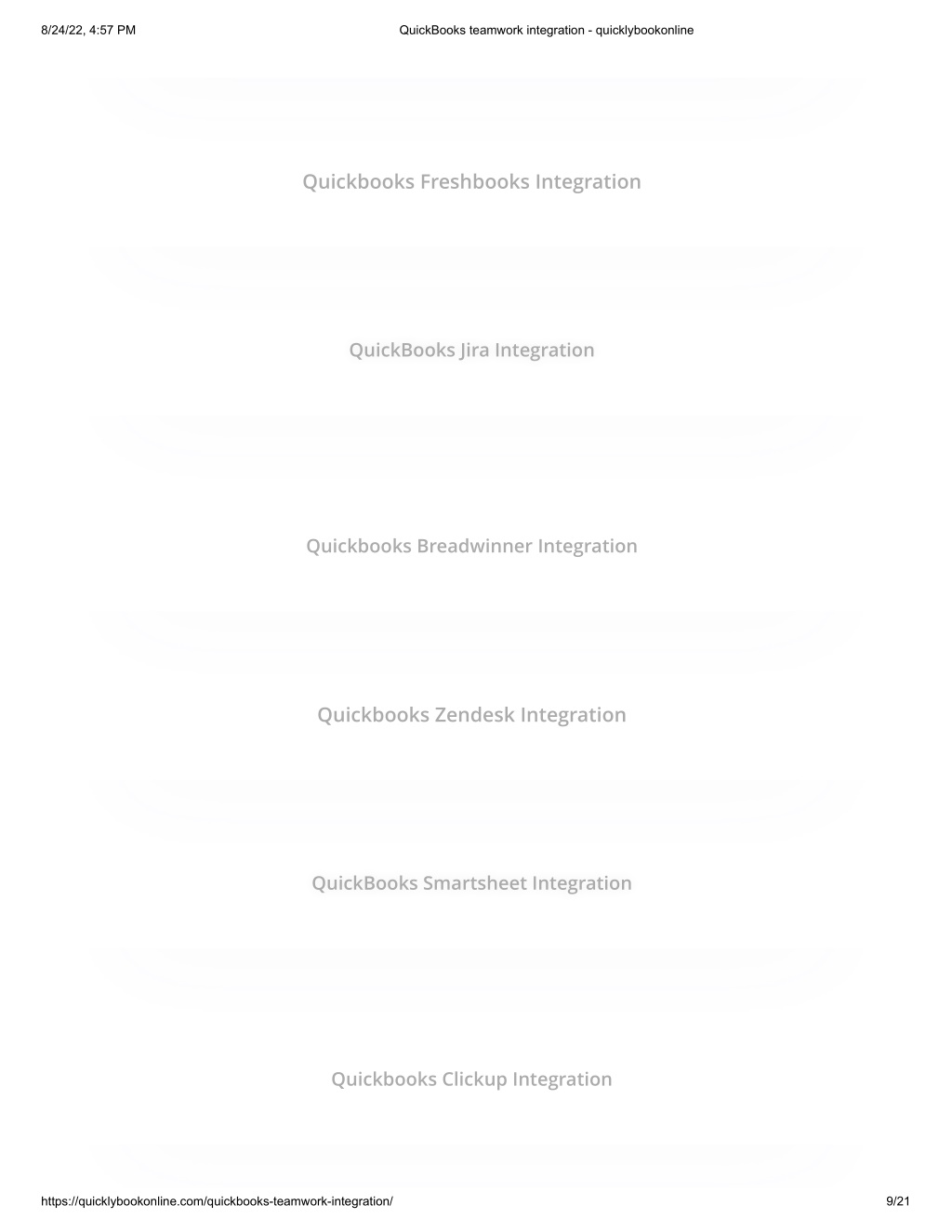 8/24/22, 4:57 PM QuickBooks teamwork integration - quicklybookonline

Quickbooks Freshbooks Integration

QuickBooks Jira Integration

Quickbooks Breadwinner Integration

Quickbooks Zendesk Integration

QuickBooks Smartsheet Integration

Quickbooks Clickup Integration

https://quicklybookonline.com/quickbooks-teamwork-integration/ 9/21